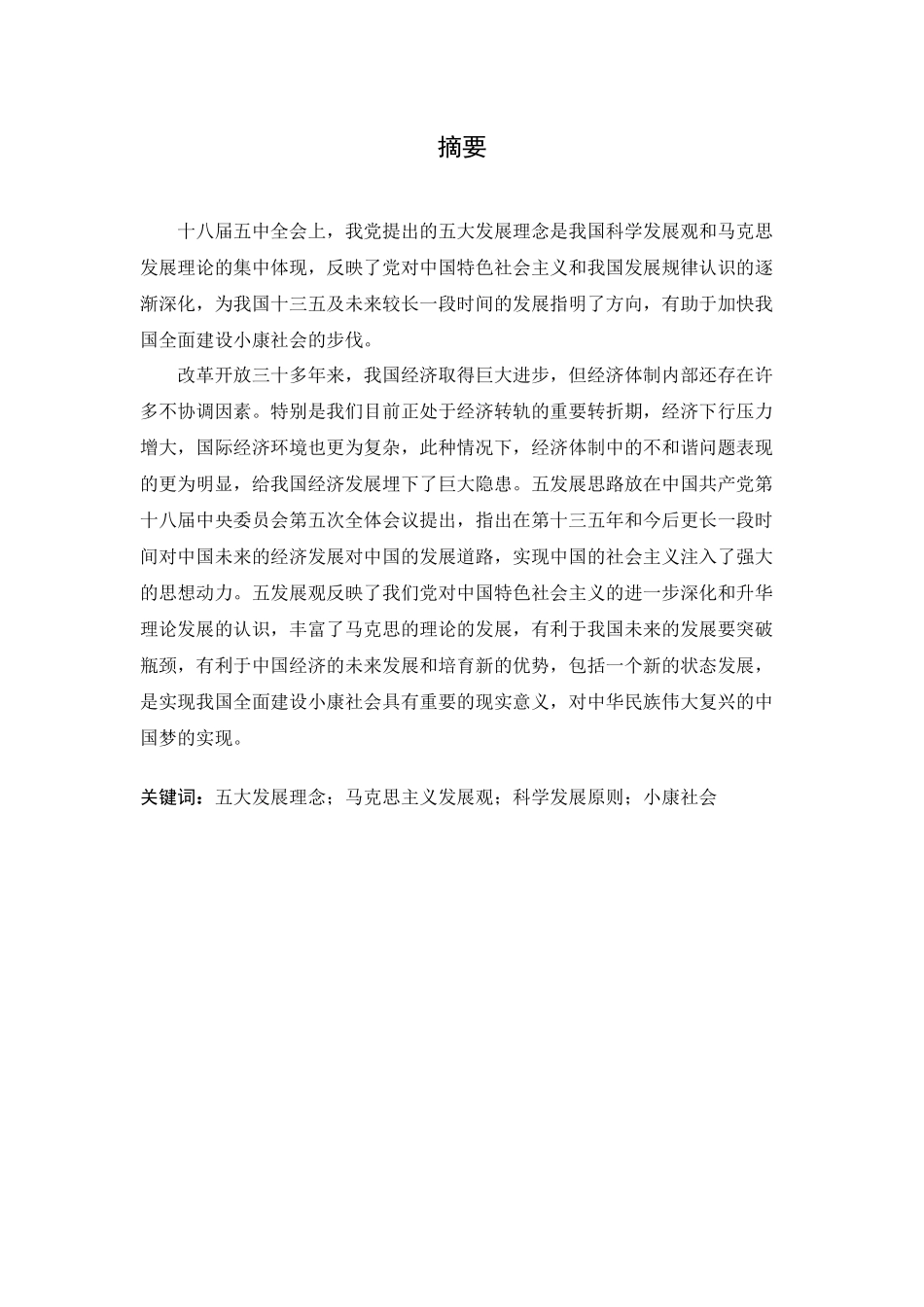 摘要

十八届五中全会上，我党提出的五大发展理念是我国科学发展观和马克思发展理论的集中体现，反映了党对中国特色社会主义和我国发展规律认识的逐渐深化，为我国十三五及未来较长一段时间的发展指明了方向，有助于加快我国全面建设小康社会的步伐。

改革开放三十多年来，我国经济取得巨大进步，但经济体制内部还存在许多不协调因素。特别是我们目前正处于经济转轨的重要转折期，经济下行压力增大，国际经济环境也更为复杂，此种情况下，经济体制中的不和谐问题表现的更为明显，给我国经济发展埋下了巨大隐患。五发展思路放在中国共产党第十八届中央委员会第五次全体会议提出，指出在第十三五年和今后更长一段时间对中国未来的经济发展对中国的发展道路，实现中国的社会主义注入了强大的思想动力。五发展观反映了我们党对中国特色社会主义的进一步深化和升华理论发展的认识，丰富了马克思的理论的发展，有利于我国未来的发展要突破瓶颈，有利于中国经济的未来发展和培育新的优势，包括一个新的状态发展，是实现我国全面建设小康社会具有重要的现实意义，对中华民族伟大复兴的中国梦的实现。

关键词：五大发展理念；马克思主义发展观；科学发展原则；小康社会